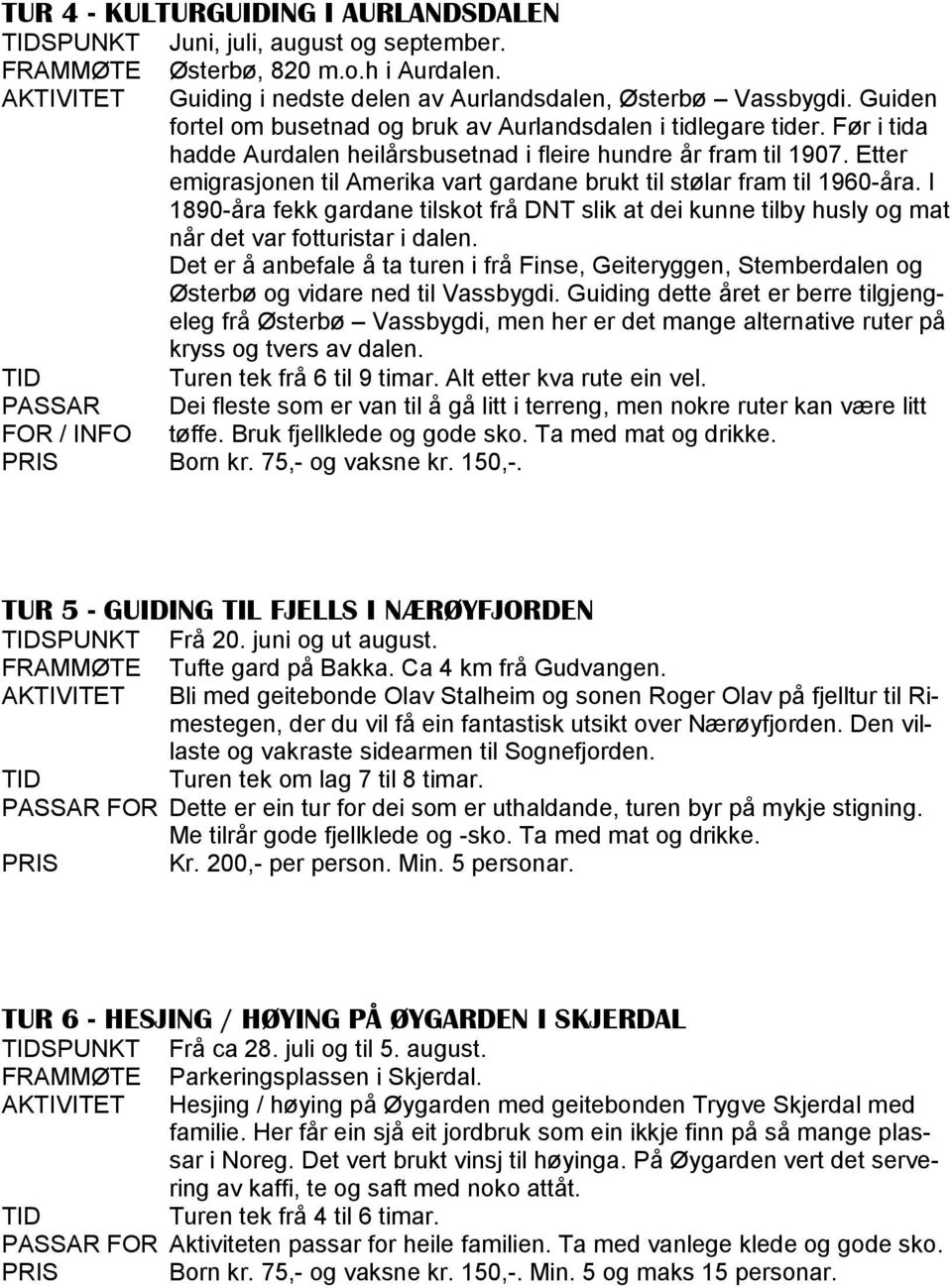 TUR 4 - KULTURGUIDING I AURLANDSDALEN
TIDSPUNKT Juni, juli, august og september.
FRAMMØTE Østerbø, 820 m.o.h i Aurdalen.
AKTIVITET Guiding i nedste delen av Aurlandsdalen, Østerbø – Vassbygdi. Guiden fortel om busetnad og bruk av Aurlandsdalen i tidlegare tider. Før i tida hadde Aurdalen heilårsbusetnad i fleire hundre år fram til 1907. Etter emigrasjonen til Amerika vart gardane brukt til stølar fram til 1960-åra. I 1890-åra fekk gardane tilskot frå DNT slik at dei kunne tilby husly og mat når det var fotturistar i dalen.
Det er å anbefale å ta turen i frå Finse, Geiteryggen, Stemberdalen og Østerbø og vidare ned til Vassbygdi. Guiding dette året er berre tilgjengeleg frå Østerbø – Vassbygdi, men her er det mange alternative ruter på kryss og tvers av dalen.
TID Turen tek frå 6 til 9 timar. Alt etter kva rute ein vel.
PASSAR FOR / INFO Dei fleste som er van til å gå litt i terreng, men nokre ruter kan være litt tøffe. Bruk fjellklede og gode sko. Ta med mat og drikke.
PRIS Born kr. 75,- og vaksne kr. 150,-.

TUR 5 - GUIDING TIL FJELLS I NÆRØYFJORDEN
TIDSPUNKT Frå 20. juni og ut august.
FRAMMØTE Tufte gard på Bakka. Ca 4 km frå Gudvangen.
AKTIVITET Bli med geitebonde Olav Stalheim og sonen Roger Olav på fjelltur til Rimestegen, der du vil få ein fantastisk utsikt over Nærøyfjorden. Den villaste og vakraste sidearmen til Sognefjorden.
TID Turen tek om lag 7 til 8 timar.
PASSAR FOR Dette er ein tur for dei som er uthaldande, turen byr på mykje stigning. Me tilrår gode fjellklede og -sko. Ta med mat og drikke.
PRIS Kr. 200,- per person. Min. 5 personar.

TUR 6 - HESJING / HØYING PÅ ØYGARDEN I SKJERDAL
TIDSPUNKT Frå ca 28. juli og til 5. august.
FRAMMØTE Parkeringsplassen i Skjerdal.
AKTIVITET Hesjing / høying på Øygarden med geitebonden Trygve Skjerdal med familie. Her får ein sjå eit jordbruk som ein ikkje finn på så mange plassar i Noreg. Det vert brukt vinsj til høyinga. På Øygarden vert det servering av kaffi, te og saft med noko attåt.
TID Turen tek frå 4 til 6 timar.
PASSAR FOR Aktiviteten passar for heile familien. Ta med vanlege klede og gode sko.
PRIS Born kr. 75,- og vaksne kr. 150,-. Min. 5 og maks 15 personar.